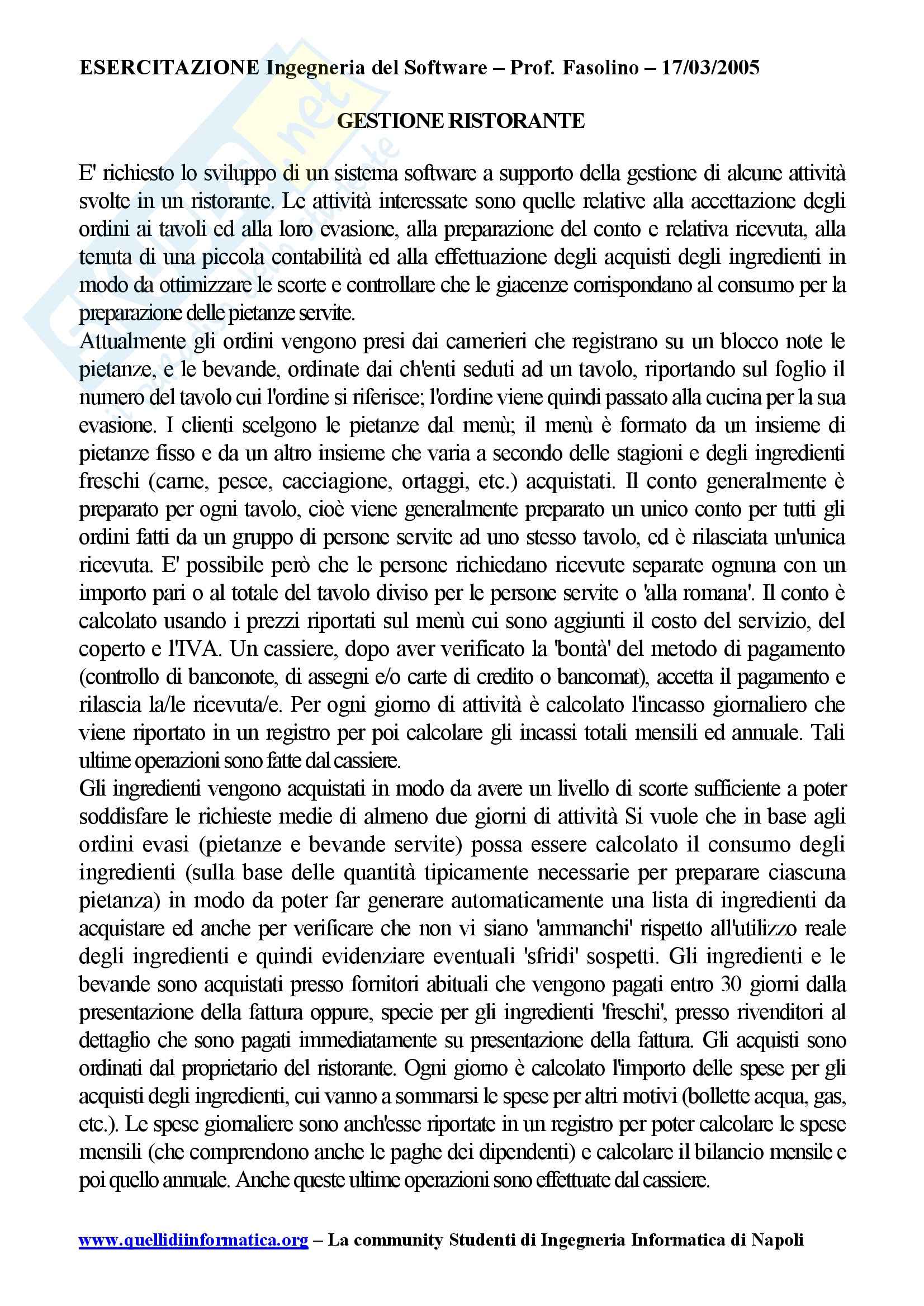 ESERCITAZIONE Ingegneria del Software – Prof. Fasolino – 17/03/2005

GESTIONE RISTORANTE

E' richiesto lo sviluppo di un sistema software a supporto della gestione di alcune attività svolte in un ristorante. Le attività interessate sono quelle relative alla accettazione degli ordini ai tavoli ed alla loro evasione, alla preparazione del conto e relativa ricevuta, alla tenuta di una piccola contabilità ed alla effettuazione degli acquisti degli ingredienti in modo da ottimizzare le scorte e controllare che le giacenze corrispondano al consumo per la preparazione delle pietanze servite.
Attualmente gli ordini vengono presi dai camerieri che registrano su un blocco note le pietanze, e le bevande, ordinate dai ch'enti seduti ad un tavolo, riportando sul foglio il numero del tavolo cui l'ordine si riferisce; l'ordine viene quindi passato alla cucina per la sua evasione. I clienti scelgono le pietanze dal menù; il menù è formato da un insieme di pietanze fisso e da un altro insieme che varia a secondo delle stagioni e degli ingredienti freschi (carne, pesce, cacciagione, ortaggi, etc.) acquistati. Il conto generalmente è preparato per ogni tavolo, cioè viene generalmente preparato un unico conto per tutti gli ordini fatti da un gruppo di persone servite ad uno stesso tavolo, ed è rilasciata un'unica ricevuta. E' possibile però che le persone richiedano ricevute separate ognuna con un importo pari o al totale del tavolo diviso per le persone servite o 'alla romana'. Il conto è calcolato usando i prezzi riportati sul menù cui sono aggiunti il costo del servizio, del coperto e l'IVA. Un cassiere, dopo aver verificato la 'bontà' del metodo di pagamento (controllo di banconote, di assegni e/o carte di credito o bancomat), accetta il pagamento e rilascia la/le ricevuta/e. Per ogni giorno di attività è calcolato l'incasso giornaliero che viene riportato in un registro per poi calcolare gli incassi totali mensili ed annuale. Tali ultime operazioni sono fatte dal cassiere.
Gli ingredienti vengono acquistati in modo da avere un livello di scorte sufficiente a poter soddisfare le richieste medie di almeno due giorni di attività Si vuole che in base agli ordini evasi (pietanze e bevande servite) possa essere calcolato il consumo degli ingredienti (sulla base delle quantità tipicamente necessarie per preparare ciascuna pietanza) in modo da poter far generare automaticamente una lista di ingredienti da acquistare ed anche per verificare che non vi siano 'ammanchi' rispetto all'utilizzo reale degli ingredienti e quindi evidenziare eventuali 'sfridi' sospetti. Gli ingredienti e le bevande sono acquistati presso fornitori abituali che vengono pagati entro 30 giorni dalla presentazione della fattura oppure, specie per gli ingredienti 'freschi', presso rivenditori al dettaglio che sono pagati immediatamente su presentazione della fattura. Gli acquisti sono ordinati dal proprietario del ristorante. Ogni giorno è calcolato l'importo delle spese per gli acquisti degli ingredienti, cui vanno a sommarsi le spese per altri motivi (bollette acqua, gas, etc.). Le spese giornaliere sono anch'esse riportate in un registro per poter calcolare le spese mensili (che comprendono anche le paghe dei dipendenti) e calcolare il bilancio mensile e poi quello annuale. Anche queste ultime operazioni sono effettuate dal cassiere.

www.quellidiinformatica.org – La community Studenti di Ingegneria Informatica di Napoli